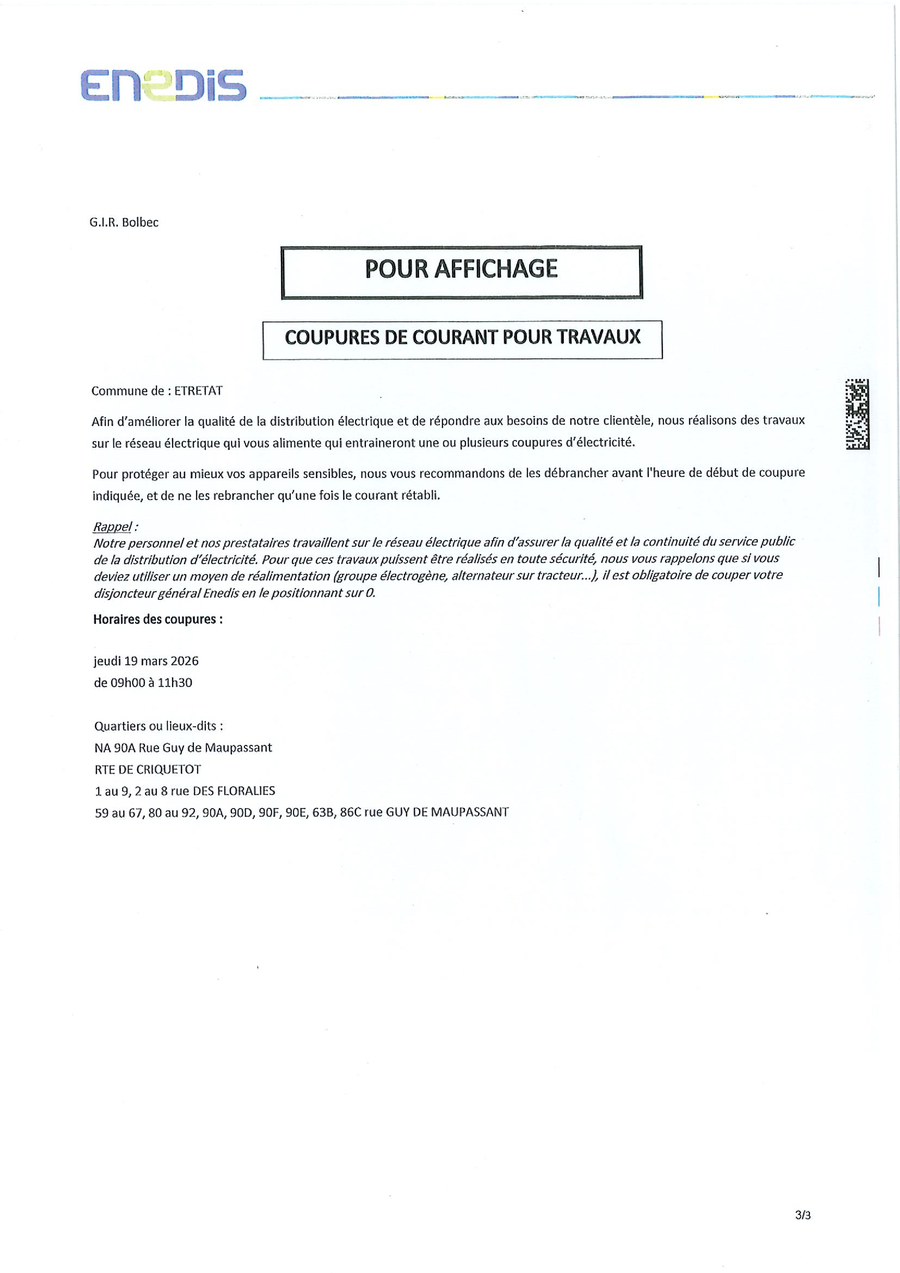 ENEDIS

G.I.R. Bolbec

POUR AFFICHAGE

COUPURES DE COURANT POUR TRAVAUX

Commune de : ETRETAT

Afin d'améliorer la qualité de la distribution électrique et de répondre aux besoins de notre clientèle, nous réalisons des travaux sur le réseau électrique qui vous alimente qui entraineront une ou plusieurs coupures d'électricité.

Pour protéger au mieux vos appareils sensibles, nous vous recommandons de les débrancher avant l'heure de début de coupure indiquée, et de ne les rebrancher qu'une fois le courant rétabli.

Rappel :
Notre personnel et nos prestataires travaillent sur le réseau électrique afin d'assurer la qualité et la continuité du service public de la distribution d'électricité. Pour que ces travaux puissent être réalisés en toute sécurité, nous vous rappelons que si vous deviez utiliser un moyen de réalimentation (groupe électrogène, alternateur sur tracteur...), il est obligatoire de couper votre disjoncteur général Enedis en le positionnant sur 0.

Horaires des coupures :

jeudi 19 mars 2026
de 09h00 à 11h30

Quartiers ou lieux-dits :
NA 90A Rue Guy de Maupassant
RTE DE CRIQUETOT
1 au 9, 2 au 8 rue DES FLORALIES
59 au 67, 80 au 92, 90A, 90D, 90F, 90E, 63B, 86C rue GUY DE MAUPASSANT

3/3